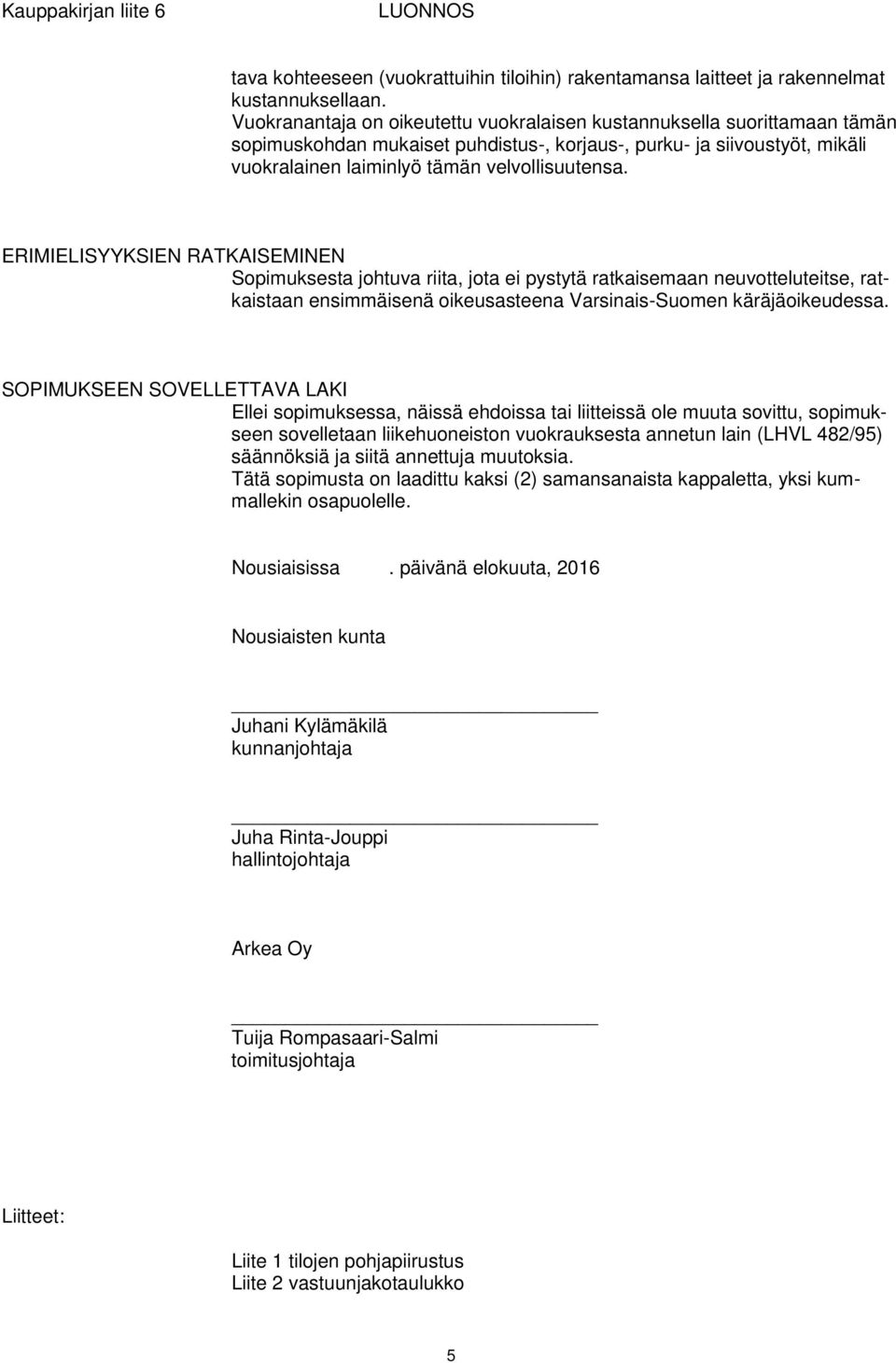 Kauppakirjan liite 6 LUONNOS

tava kohteeseen (vuokrattuihin tiloihin) rakentamansa laitteet ja rakennelmat kustannuksellaan.
Vuokranantaja on oikeutettu vuokralaisen kustannuksella suorittamaan tämän sopimuskohdan mukaiset puhdistus-, korjaus-, purku- ja siivoustyöt, mikäli vuokralainen laiminlyö tämän velvollisuutensa.

ERIMIELISYYKSIEN RATKAISEMINEN
Sopimuksesta johtuva riita, jota ei pystytä ratkaisemaan neuvotteluteitse, ratkaistaan ensimmäisenä oikeusasteena Varsinais-Suomen käräjäoikeudessa.

SOPIMUKSEEN SOVELLETTAVA LAKI
Ellei sopimuksessa, näissä ehdoissa tai liitteissä ole muuta sovittu, sopimukseen sovelletaan liikehuoneiston vuokrauksesta annetun lain (LHVL 482/95) säännöksiä ja siitä annettuja muutoksia.
Tätä sopimusta on laadittu kaksi (2) samansanaista kappaletta, yksi kummallekin osapuolelle.

Nousiaisissa . päivänä elokuuta, 2016

Nousiaisten kunta

Juhani Kylämäkilä
kunnanjohtaja

Juha Rinta-Jouppi
hallintojohtaja

Arkea Oy

Tuija Rompasaari-Salmi
toimitusjohtaja

Liitteet:

Liite 1 tilojen pohjapiirustus
Liite 2 vastuunjakotaulukko

5